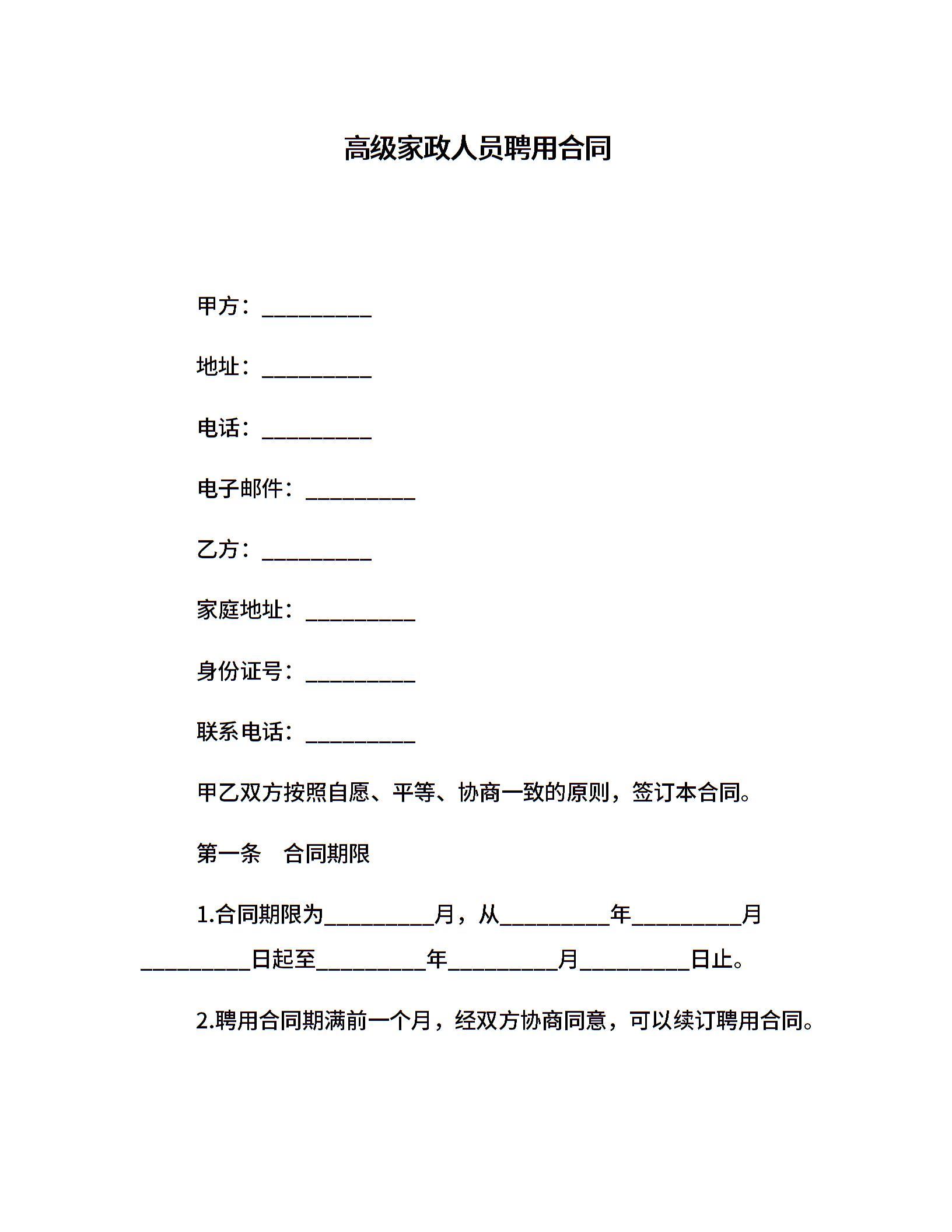 高级家政人员聘用合同

甲方：__________

地址：__________

电话：__________

电子邮件：__________

乙方：__________

家庭地址：__________

身份证号：__________

联系电话：__________

甲乙双方按照自愿、平等、协商一致的原则，签订本合同。

第一条　合同期限

1.合同期限为__________月，从__________年__________月__________日起至__________年__________月__________日止。

2.聘用合同期满前一个月，经双方协商同意，可以续订聘用合同。